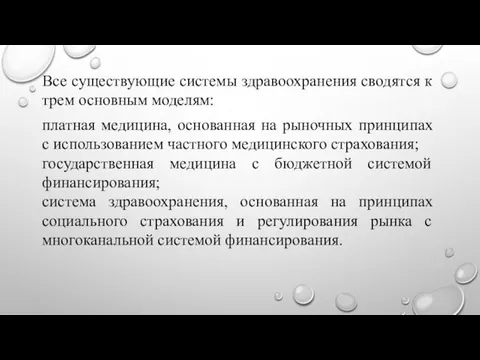 Все существующие системы здравоохранения сводятся к трем основным моделям:

платная медицина, основанная на рыночных принципах с использованием частного медицинского страхования;
государственная медицина с бюджетной системой финансирования;
система здравоохранения, основанная на принципах социального страхования и регулирования рынка с многоканальной системой финансирования.